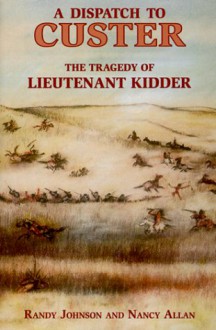 A DISPATCH TO
CUSTER

THE TRAGEDY OF
LIEUTENANT KIDDER

RANDY JOHNSON AND NANCY ALLAN